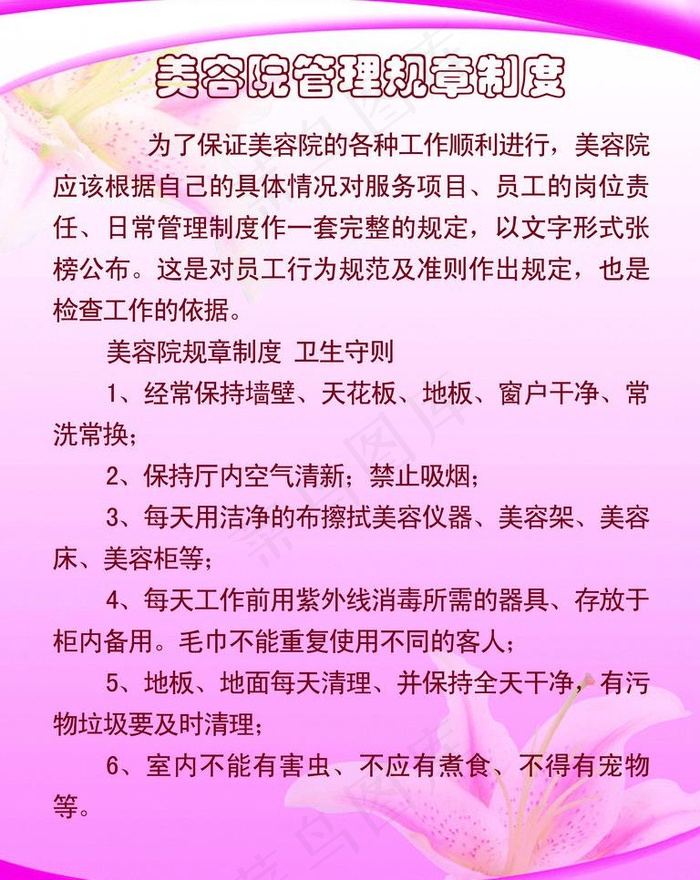 美容院管理规章制度

为了保证美容院的各种工作顺利进行，美容院应该根据自己的具体情况对服务项目、员工的岗位责任、日常管理制度作一套完整的规定，以文字形式张榜公布。这是对员工行为规范及准则作出规定，也是检查工作的依据。

美容院规章制度 卫生守则

1、经常保持墙壁、天花板、地板、窗户干净、常洗常换；

2、保持厅内空气清新；禁止吸烟；

3、每天用洁净的布擦拭美容仪器、美容架、美容床、美容柜等；

4、每天工作前用紫外线消毒所需的器具、存放于柜内备用。毛巾不能重复使用不同的客人；

5、地板、地面每天清理、并保持全天干净，有污物垃圾要及时清理；

6、室内不能有害虫、不应有煮食、不得有宠物等。